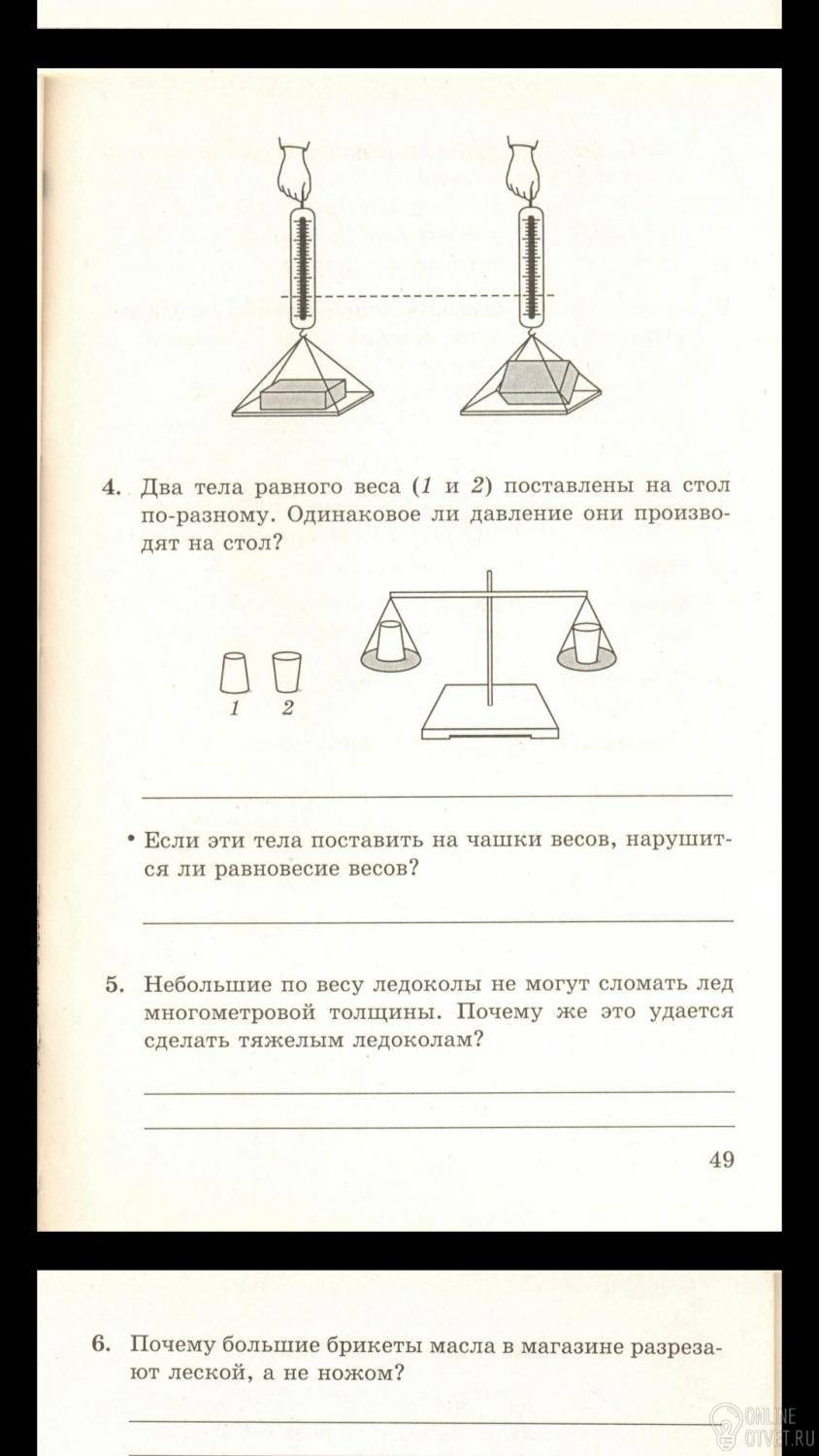 4. Два тела равного веса (1 и 2) поставлены на стол по-разному. Одинаковое ли давление они производят на стол?

1 2

• Если эти тела поставить на чашки весов, нарушится ли равновесие весов?

5. Небольшие по весу ледоколы не могут сломать лед многометровой толщины. Почему же это удается сделать тяжелым ледоколам?

49

6. Почему большие брикеты масла в магазине разрезают леской, а не ножом?

ONLINE OTVET.RU